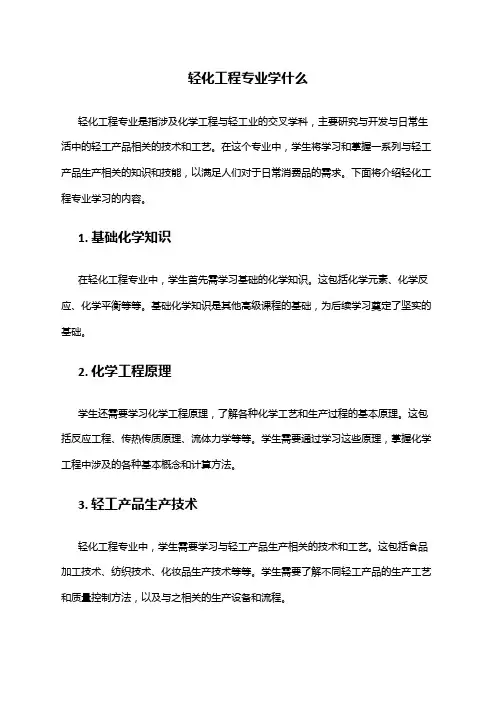 轻化工程专业学什么

轻化工程专业是指涉及化学工程与轻工业的交叉学科，主要研究与开发与日常生活中的轻工产品相关的技术和工艺。在这个专业中，学生将学习和掌握一系列与轻工产品生产相关的知识和技能，以满足人们对于日常消费品的需求。下面将介绍轻化工程专业学习的内容。

1. 基础化学知识

在轻化工程专业中，学生首先需学习基础的化学知识。这包括化学元素、化学反应、化学平衡等等。基础化学知识是其他高级课程的基础，为后续学习奠定了坚实的基础。

2. 化学工程原理

学生还需要学习化学工程原理，了解各种化学工艺和生产过程的基本原理。这包括反应工程、传热传质原理、流体力学等等。学生需要通过学习这些原理，掌握化学工程中涉及的各种基本概念和计算方法。

3. 轻工产品生产技术

轻化工程专业中，学生需要学习与轻工产品生产相关的技术和工艺。这包括食品加工技术、纺织技术、化妆品生产技术等等。学生需要了解不同轻工产品的生产工艺和质量控制方法，以及与之相关的生产设备和流程。